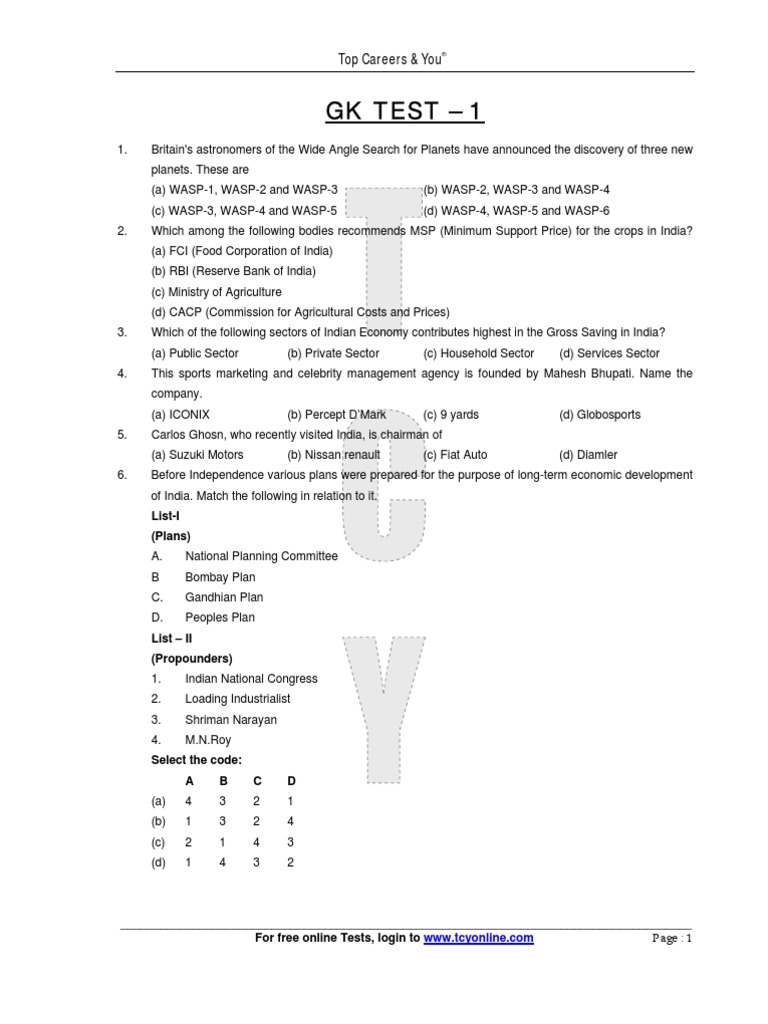 Top Careers & You®

GK TEST – 1

1. Britain's astronomers of the Wide Angle Search for Planets have announced the discovery of three new planets. These are

(a) WASP-1, WASP-2 and WASP-3 (b) WASP-2, WASP-3 and WASP-4
(c) WASP-3, WASP-4 and WASP-5 (d) WASP-4, WASP-5 and WASP-6

2. Which among the following bodies recommends MSP (Minimum Support Price) for the crops in India?
(a) FCI (Food Corporation of India)
(b) RBI (Reserve Bank of India)
(c) Ministry of Agriculture
(d) CACP (Commission for Agricultural Costs and Prices)

3. Which of the following sectors of Indian Economy contributes highest in the Gross Saving in India?
(a) Public Sector (b) Private Sector (c) Household Sector (d) Services Sector

4. This sports marketing and celebrity management agency is founded by Mahesh Bhupati. Name the company.
(a) ICONIX (b) Percept D'Mark (c) 9 yards (d) Globosports

5. Carlos Ghosn, who recently visited India, is chairman of
(a) Suzuki Motors (b) Nissan renault (c) Fiat Auto (d) Diamler

6. Before Independence various plans were prepared for the purpose of long-term economic development of India. Match the following in relation to it.
List-I
(Plans)
A. National Planning Committee
B Bombay Plan
C. Gandhian Plan
D. Peoples Plan
List – II
(Propounders)
1. Indian National Congress
2. Loading Industrialist
3. Shriman Narayan
4. M.N.Roy
Select the code:

| | A | B | C | D |
|---|---|---|---|---|
| (a) | 4 | 3 | 2 | 1 |
| (b) | 1 | 3 | 2 | 4 |
| (c) | 2 | 1 | 4 | 3 |
| (d) | 1 | 4 | 3 | 2 |

For free online Tests, login to www.tcyonline.com Page : 1

TCY